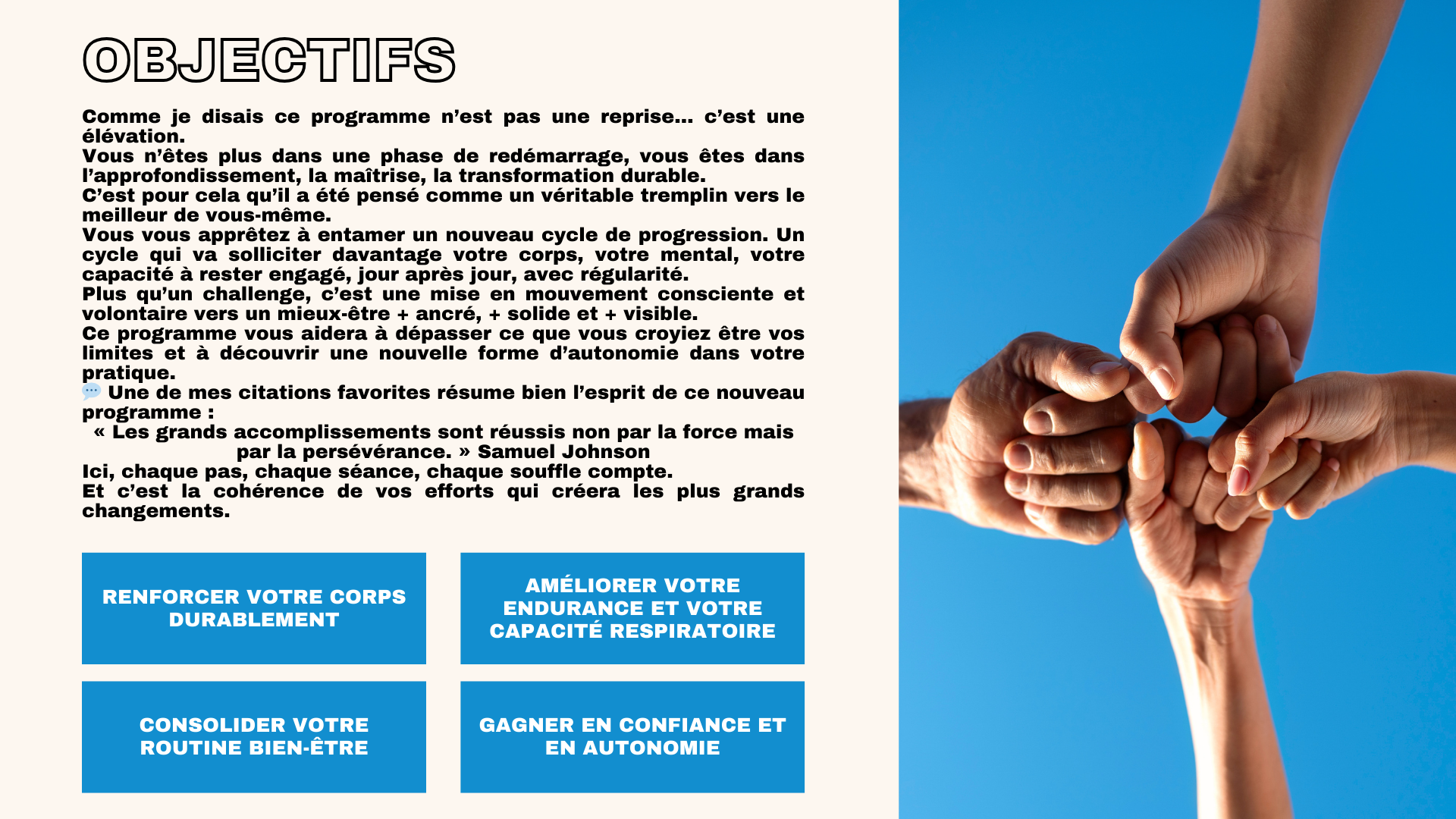 OBJECTIFS

Comme je disais ce programme n'est pas une reprise... c'est une élévation.

Vous n'êtes plus dans une phase de redémarrage, vous êtes dans l'approfondissement, la maîtrise, la transformation durable.

C'est pour cela qu'il a été pensé comme un véritable tremplin vers le meilleur de vous-même.

Vous vous apprêtez à entamer un nouveau cycle de progression. Un cycle qui va solliciter davantage votre corps, votre mental, votre capacité à rester engagé, jour après jour, avec régularité.

Plus qu'un challenge, c'est une mise en mouvement consciente et volontaire vers un mieux-être + ancré, + solide et + visible.

Ce programme vous aidera à dépasser ce que vous croyiez être vos limites et à découvrir une nouvelle forme d'autonomie dans votre pratique.

💬 Une de mes citations favorites résume bien l'esprit de ce nouveau programme :

« Les grands accomplissements sont réussis non par la force mais par la persévérance. » Samuel Johnson

Ici, chaque pas, chaque séance, chaque souffle compte.

Et c'est la cohérence de vos efforts qui créera les plus grands changements.

RENFORCER VOTRE CORPS DURABLEMENT

AMÉLIORER VOTRE ENDURANCE ET VOTRE CAPACITÉ RESPIRATOIRE

CONSOLIDER VOTRE ROUTINE BIEN-ÊTRE

GAGNER EN CONFIANCE ET EN AUTONOMIE